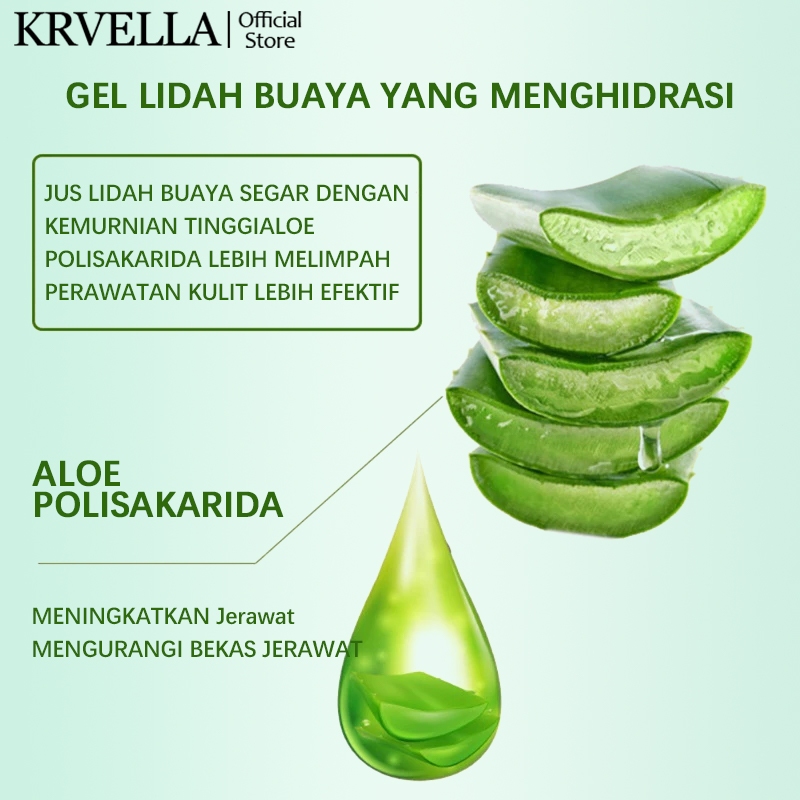 KRVELLA | Official Store

GEL LIDAH BUAYA YANG MENGHIDRASI

JUS LIDAH BUAYA SEGAR DENGAN
KEMURNIAN TINGGIALOE
POLISAKARIDA LEBIH MELIMPAH
PERAWATAN KULIT LEBIH EFEKTIF

ALOE
POLISAKARIDA

MENINGKATKAN Jerawat
MENGURANGI BEKAS JERAWAT